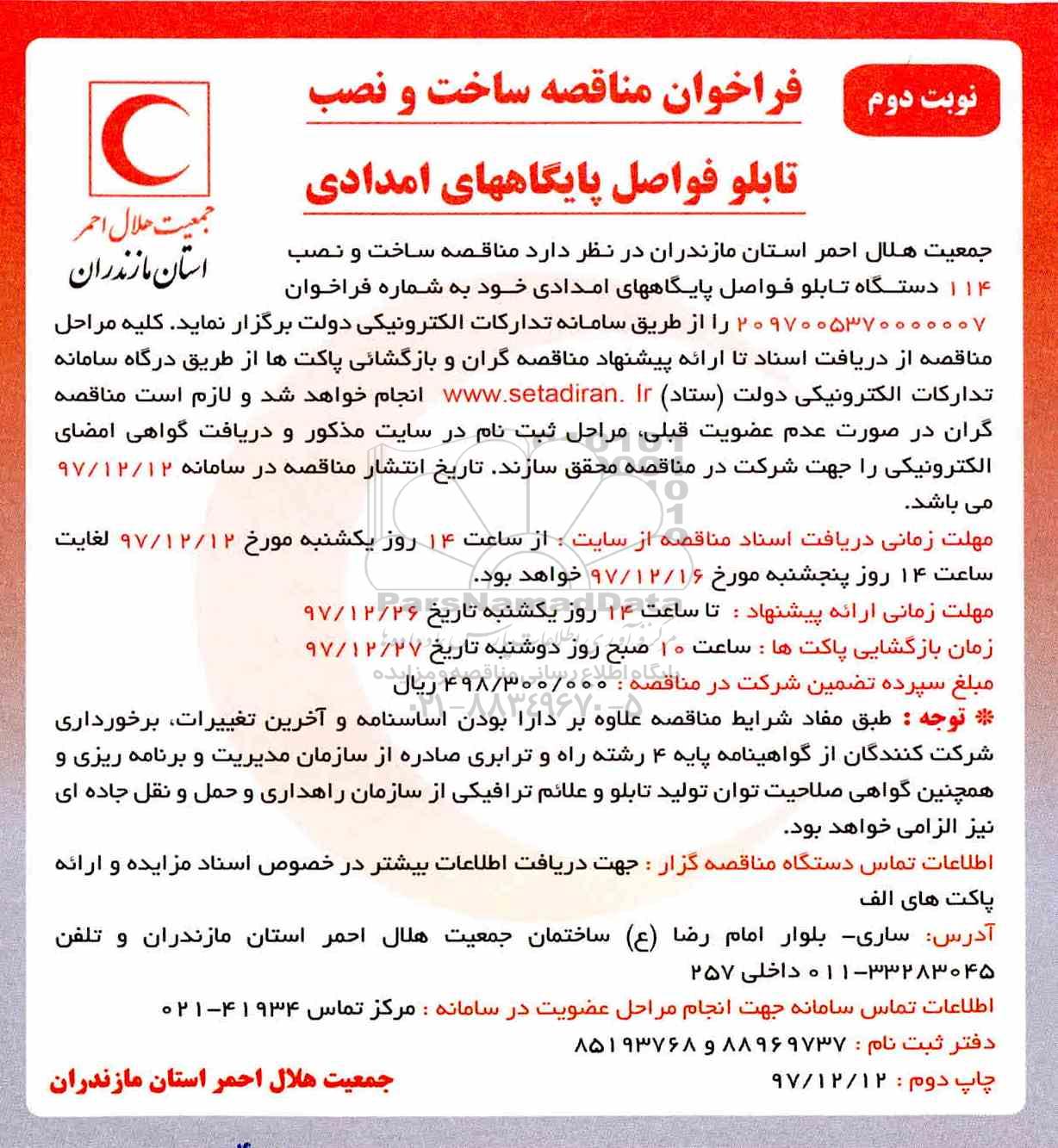 نوبت دوم

فراخوان مناقصه ساخت و نصب

تابلو فواصل پایگاههای امدادی

جمعیت هلال احمر
استان مازندران

جمعیت هلال احمر استان مازندران در نظر دارد مناقصه ساخت و نصب ۱۱۴ دستگاه تابلو فواصل پایگاههای امدادی خود به شماره فراخوان ۲۰۹۷۰۰۵۳۷۰۰۰۰۰۰۷ را از طریق سامانه تدارکات الکترونیکی دولت برگزار نماید. کلیه مراحل مناقصه از دریافت اسناد تا ارائه پیشنهاد مناقصه گران و بازگشائی پاکت ها از طریق درگاه سامانه تدارکات الکترونیکی دولت (ستاد) www.setadiran. Ir انجام خواهد شد و لازم است مناقصه گران در صورت عدم عضویت قبلی، مراحل ثبت نام در سایت مذکور و دریافت گواهی امضای الکترونیکی را جهت شرکت در مناقصه محقق سازند. تاریخ انتشار مناقصه در سامانه ۹۷/۱۲/۱۲ می باشد.

مهلت زمانی دریافت اسناد مناقصه از سایت : از ساعت ۱۴ روز یکشنبه مورخ ۹۷/۱۲/۱۲ لغایت ساعت ۱۴ روز پنجشنبه مورخ ۹۷/۱۲/۱۶ خواهد بود.

مهلت زمانی ارائه پیشنهاد : تا ساعت ۱۴ روز یکشنبه تاریخ ۹۷/۱۲/۲۶

زمان بازگشایی پاکت ها : ساعت ۱۰ صبح روز دوشنبه تاریخ ۹۷/۱۲/۲۷

مبلغ سپرده تضمین شرکت در مناقصه : ۴۹۸/۳۰۰/۰۰۰ ریال

* توجه : طبق مفاد شرایط مناقصه علاوه بر دارا بودن اساسنامه و آخرین تغییرات، برخورداری شرکت کنندگان از گواهینامه پایه ۴ رشته راه و ترابری صادره از سازمان مدیریت و برنامه ریزی و همچنین گواهی صلاحیت توان تولید تابلو و علائم ترافیکی از سازمان راهداری و حمل و نقل جاده ای نیز الزامی خواهد بود.

اطلاعات تماس دستگاه مناقصه گزار : جهت دریافت اطلاعات بیشتر در خصوص اسناد مزایده و ارائه پاکت های الف

آدرس: ساری- بلوار امام رضا (ع) ساختمان جمعیت هلال احمر استان مازندران و تلفن ۳۳۲۸۳۰۴۵-۰۱۱ داخلی ۲۵۷

اطلاعات تماس سامانه جهت انجام مراحل عضویت در سامانه : مرکز تماس ۴۱۹۳۴-۰۲۱

دفتر ثبت نام : ۸۸۹۶۹۷۳۷ و ۸۵۱۹۳۷۶۸

چاپ دوم : ۹۷/۱۲/۱۲

جمعیت هلال احمر استان مازندران

ParsNamadData
پایگاه اطلاع رسانی مناقصه و مزایده
۰۲۱-۸۸۳۴۹۶۷۰-۵